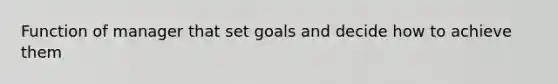 Function of manager that set goals and decide how to achieve them